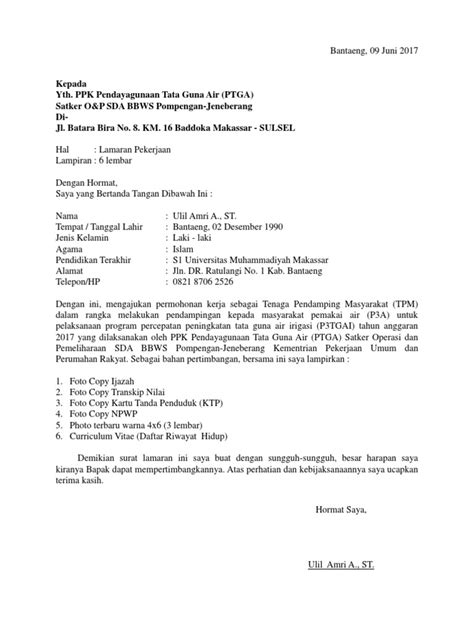 Bantaeng, 09 Juni 2017

Kepada
Yth. PPK Pendayagunaan Tata Guna Air (PTGA)
Satker O&P SDA BBWS Pompengan-Jeneberang
Di-
Jl. Batara Bira No. 8. KM. 16 Baddoka Makassar - SULSEL

Hal : Lamaran Pekerjaan
Lampiran : 6 lembar

Dengan Hormat,
Saya yang Bertanda Tangan Dibawah Ini :

Nama : Ulil Amri A., ST.
Tempat / Tanggal Lahir : Bantaeng, 02 Desember 1990
Jenis Kelamin : Laki - laki
Agama : Islam
Pendidikan Terakhir : S1 Universitas Muhammadiyah Makassar
Alamat : Jln. DR. Ratulangi No. 1 Kab. Bantaeng
Telepon/HP : 0821 8706 2526

Dengan ini, mengajukan permohonan kerja sebagai Tenaga Pendamping Masyarakat (TPM) dalam rangka melakukan pendampingan kepada masyarakat pemakai air (P3A) untuk pelaksanaan program percepatan peningkatan tata guna air irigasi (P3TGAI) tahun anggaran 2017 yang dilaksanakan oleh PPK Pendayagunaan Tata Guna Air (PTGA) Satker Operasi dan Pemeliharaan SDA BBWS Pompengan-Jeneberang Kementrian Pekerjaan Umum dan Perumahan Rakyat. Sebagai bahan pertimbangan, bersama ini saya lampirkan :

1. Foto Copy Ijazah
2. Foto Copy Transkip Nilai
3. Foto Copy Kartu Tanda Penduduk (KTP)
4. Foto Copy NPWP
5. Photo terbaru warna 4x6 (3 lembar)
6. Curriculum Vitae (Daftar Riwayat Hidup)

Demikian surat lamaran ini saya buat dengan sungguh-sungguh, besar harapan saya kiranya Bapak dapat mempertimbangkannya. Atas perhatian dan kebijaksanaannya saya ucapkan terima kasih.

Hormat Saya,

Ulil Amri A., ST.